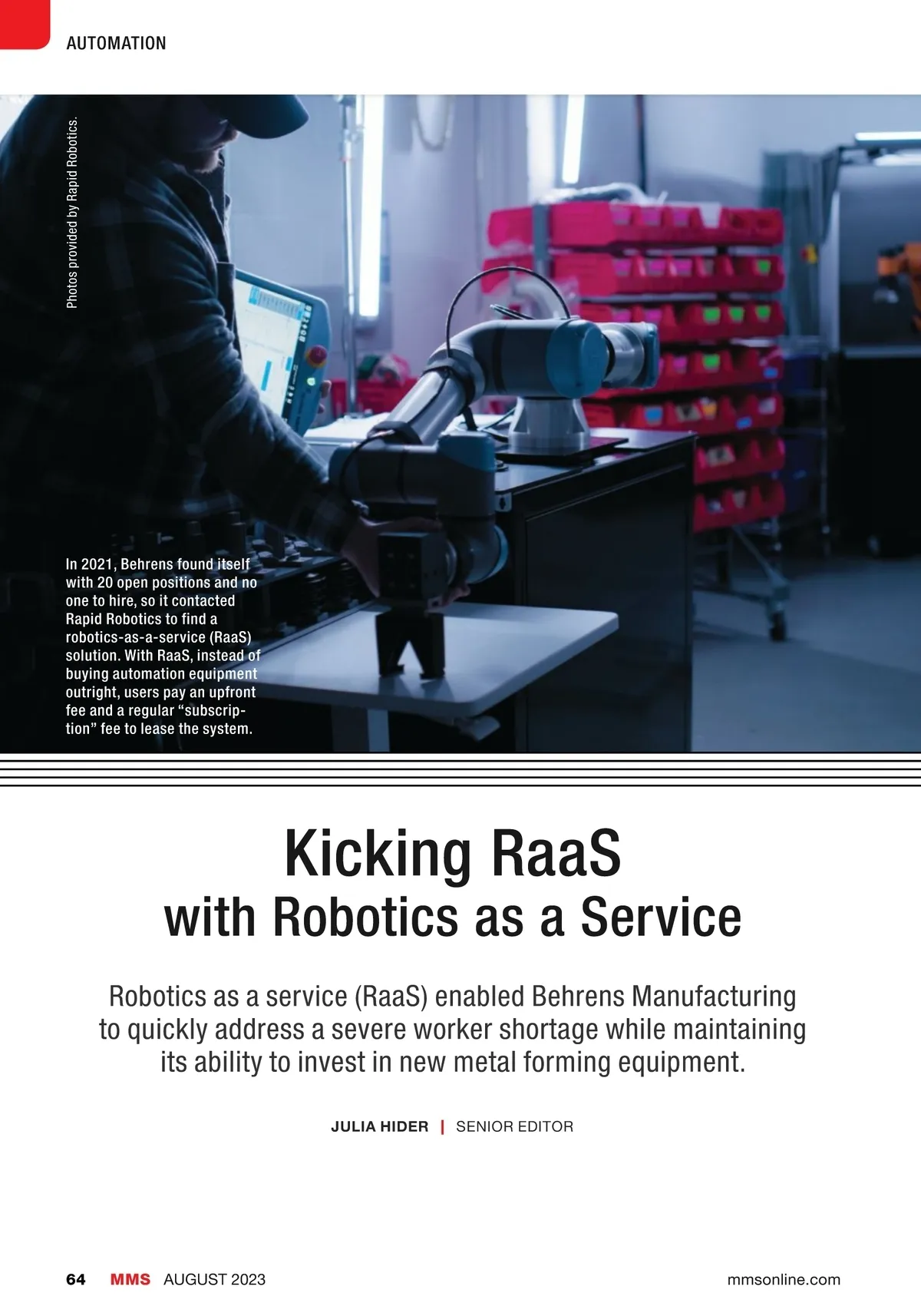 AUTOMATION

Photos provided by Rapid Robotics.

In 2021, Behrens found itself with 20 open positions and no one to hire, so it contacted Rapid Robotics to find a robotics-as-a-service (RaaS) solution. With RaaS, instead of buying automation equipment outright, users pay an upfront fee and a regular "subscription" fee to lease the system.

Kicking RaaS
with Robotics as a Service

Robotics as a service (RaaS) enabled Behrens Manufacturing to quickly address a severe worker shortage while maintaining its ability to invest in new metal forming equipment.

JULIA HIDER | SENIOR EDITOR

64 MMS AUGUST 2023 mmsonline.com